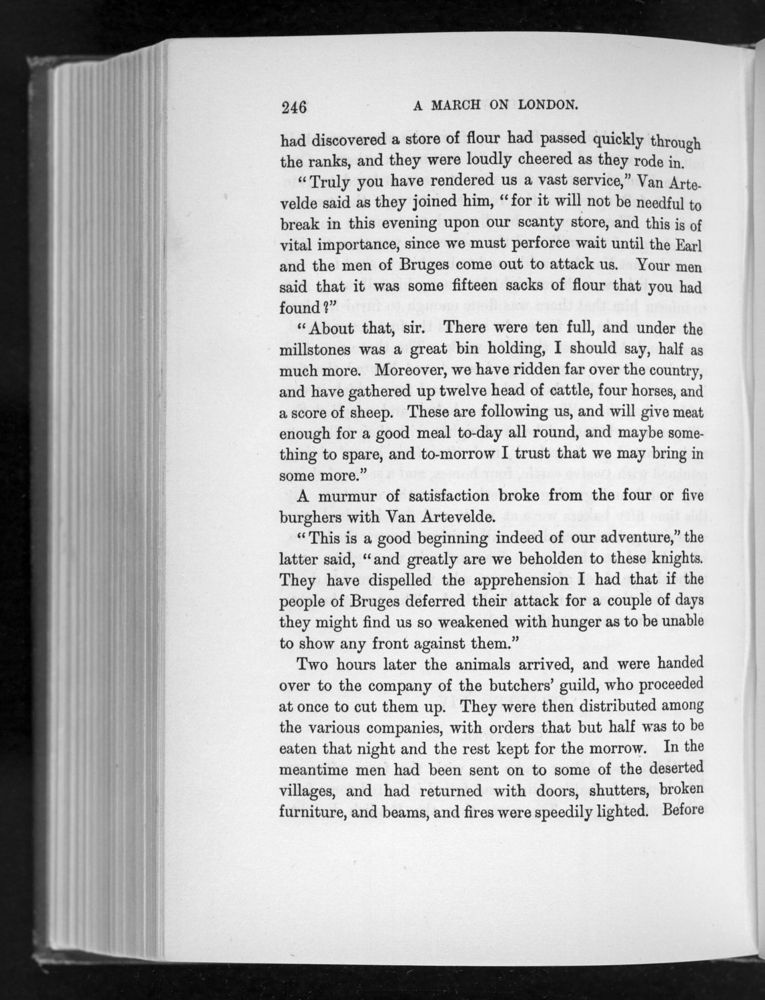 246 A MARCH ON LONDON.

had discovered a store of flour had passed quickly through the ranks, and they were loudly cheered as they rode in.

"Truly you have rendered us a vast service," Van Artevelde said as they joined him, "for it will not be needful to break in this evening upon our scanty store, and this is of vital importance, since we must perforce wait until the Earl and the men of Bruges come out to attack us. Your men said that it was some fifteen sacks of flour that you had found?"

"About that, sir. There were ten full, and under the millstones was a great bin holding, I should say, half as much more. Moreover, we have ridden far over the country, and have gathered up twelve head of cattle, four horses, and a score of sheep. These are following us, and will give meat enough for a good meal to-day all round, and maybe something to spare, and to-morrow I trust that we may bring in some more."

A murmur of satisfaction broke from the four or five burghers with Van Artevelde.

"This is a good beginning indeed of our adventure," the latter said, "and greatly are we beholden to these knights. They have dispelled the apprehension I had that if the people of Bruges deferred their attack for a couple of days they might find us so weakened with hunger as to be unable to show any front against them."

Two hours later the animals arrived, and were handed over to the company of the butchers' guild, who proceeded at once to cut them up. They were then distributed among the various companies, with orders that but half was to be eaten that night and the rest kept for the morrow. In the meantime men had been sent on to some of the deserted villages, and had returned with doors, shutters, broken furniture, and beams, and fires were speedily lighted. Before